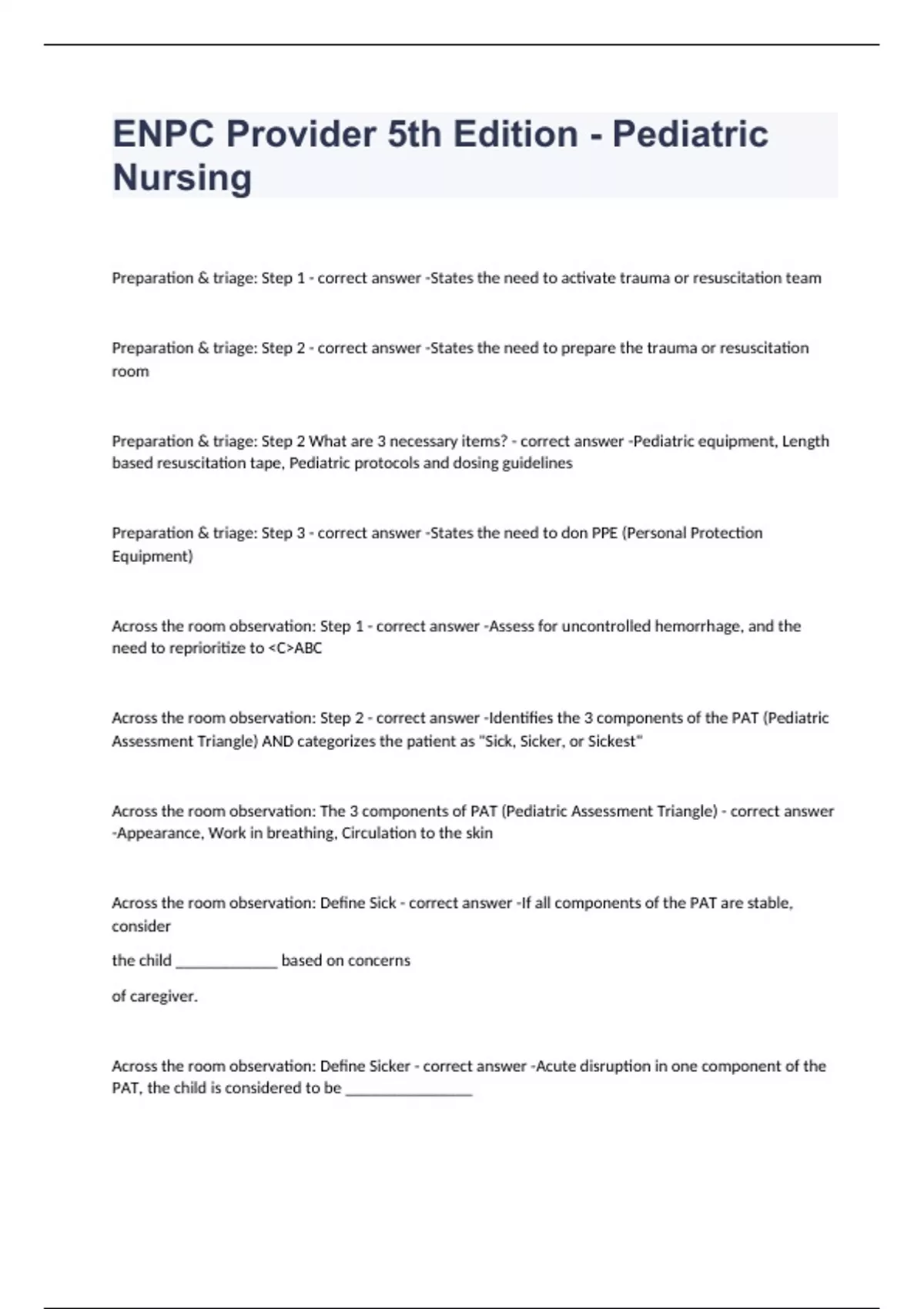 ENPC Provider 5th Edition - Pediatric Nursing

Preparation & triage: Step 1 - correct answer -States the need to activate trauma or resuscitation team

Preparation & triage: Step 2 - correct answer -States the need to prepare the trauma or resuscitation room

Preparation & triage: Step 2 What are 3 necessary items? - correct answer -Pediatric equipment, Length based resuscitation tape, Pediatric protocols and dosing guidelines

Preparation & triage: Step 3 - correct answer -States the need to don PPE (Personal Protection Equipment)

Across the room observation: Step 1 - correct answer -Assess for uncontrolled hemorrhage, and the need to reprioritize to <C>ABC

Across the room observation: Step 2 - correct answer -Identifies the 3 components of the PAT (Pediatric Assessment Triangle) AND categorizes the patient as "Sick, Sicker, or Sickest"

Across the room observation: The 3 components of PAT (Pediatric Assessment Triangle) - correct answer -Appearance, Work in breathing, Circulation to the skin

Across the room observation: Define Sick - correct answer -If all components of the PAT are stable, consider

the child _____________ based on concerns

of caregiver.

Across the room observation: Define Sicker - correct answer -Acute disruption in one component of the PAT, the child is considered to be ________________